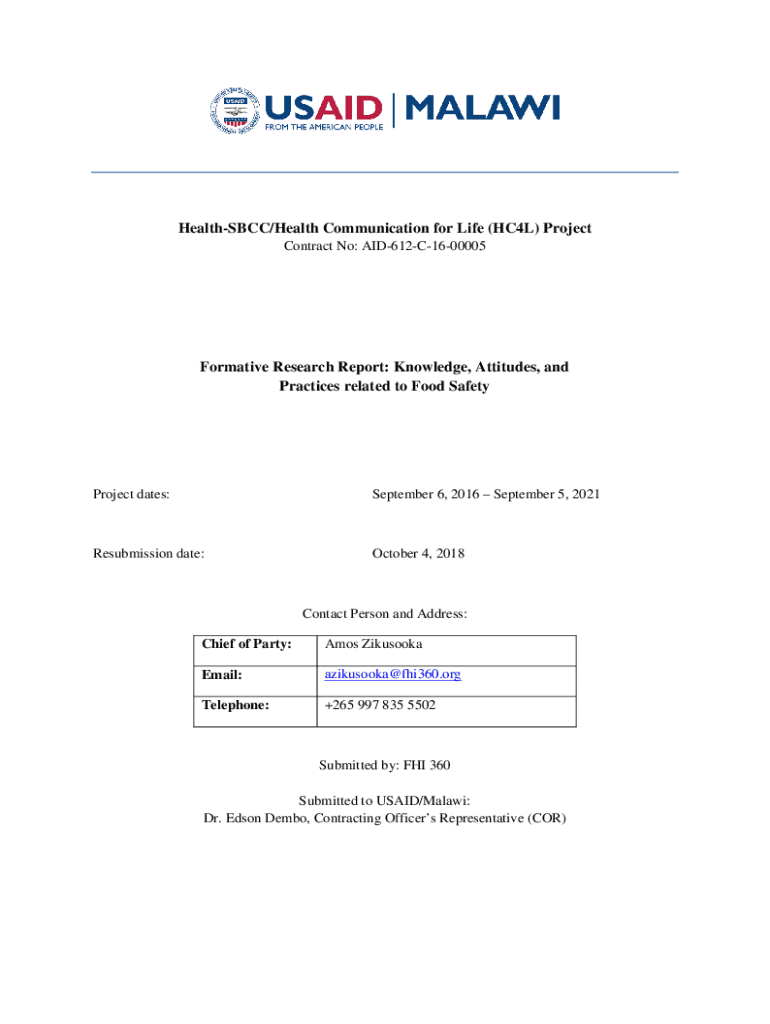 USAID | MALAWI
FROM THE AMERICAN PEOPLE

Health-SBCC/Health Communication for Life (HC4L) Project
Contract No: AID-612-C-16-00005

Formative Research Report: Knowledge, Attitudes, and Practices related to Food Safety

Project dates: September 6, 2016 – September 5, 2021

Resubmission date: October 4, 2018

Contact Person and Address:

| Chief of Party: | Amos Zikusooka |
|---|---|
| Email: | azikusooka@fhi360.org |
| Telephone: | +265 997 835 5502 |

Submitted by: FHI 360

Submitted to USAID/Malawi:
Dr. Edson Dembo, Contracting Officer's Representative (COR)